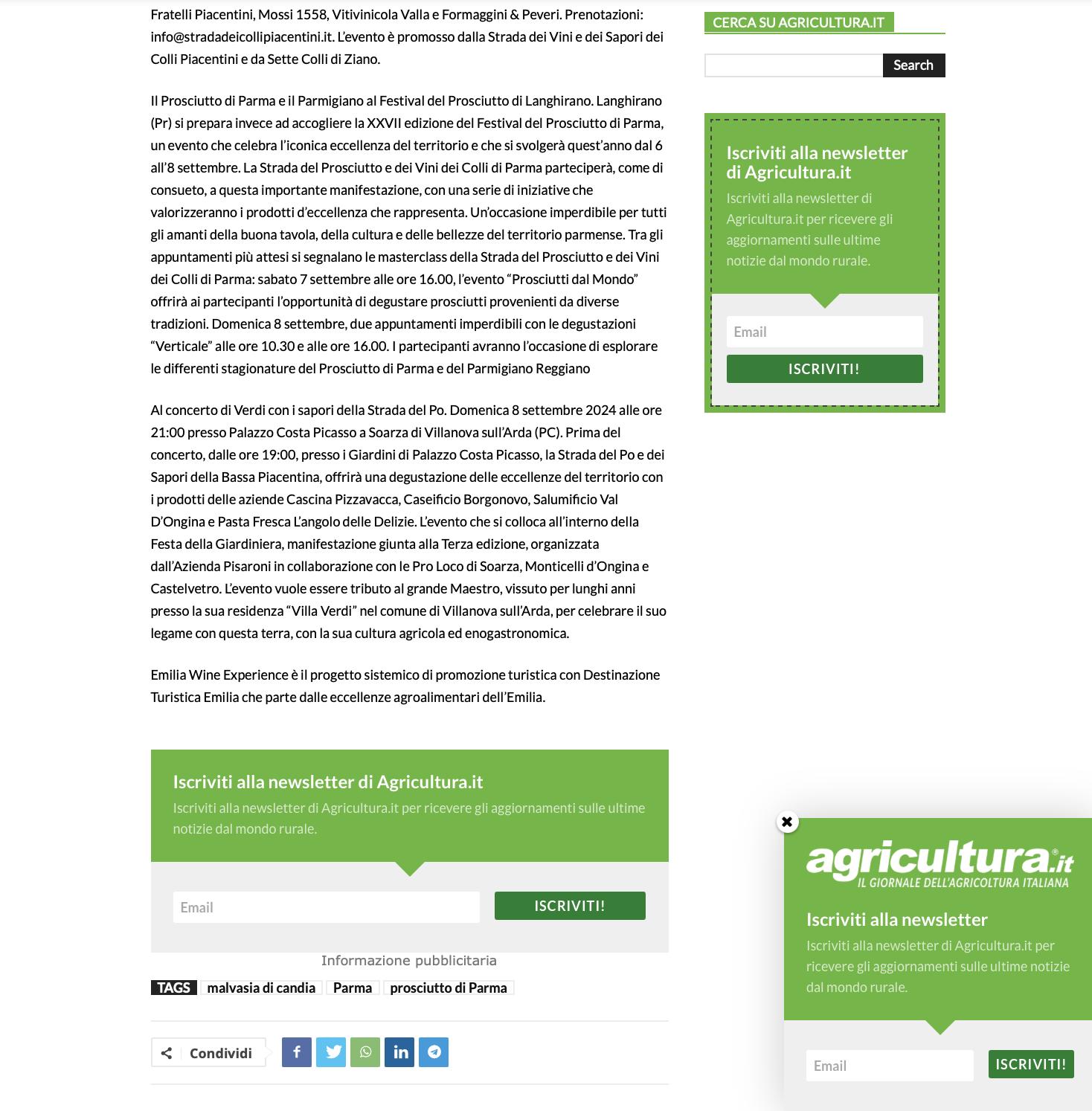 Fratelli Piacentini, Mossi 1558, Vitivinicola Valla e Formaggini & Peveri. Prenotazioni: info@stradadeicollipiacentini.it. L'evento è promosso dalla Strada dei Vini e dei Sapori dei Colli Piacentini e da Sette Colli di Ziano.

Il Prosciutto di Parma e il Parmigiano al Festival del Prosciutto di Langhirano. Langhirano (Pr) si prepara invece ad accogliere la XXVII edizione del Festival del Prosciutto di Parma, un evento che celebra l'iconica eccellenza del territorio e che si svolgerà quest'anno dal 6 all'8 settembre. La Strada del Prosciutto e dei Vini dei Colli di Parma parteciperà, come di consueto, a questa importante manifestazione, con una serie di iniziative che valorizzeranno i prodotti d'eccellenza che rappresenta. Un'occasione imperdibile per tutti gli amanti della buona tavola, della cultura e delle bellezze del territorio parmense. Tra gli appuntamenti più attesi si segnalano le masterclass della Strada del Prosciutto e dei Vini dei Colli di Parma: sabato 7 settembre alle ore 16.00, l'evento "Prosciutti dal Mondo" offrirà ai partecipanti l'opportunità di degustare prosciutti provenienti da diverse tradizioni. Domenica 8 settembre, due appuntamenti imperdibili con le degustazioni "Verticale" alle ore 10.30 e alle ore 16.00. I partecipanti avranno l'occasione di esplorare le differenti stagionature del Prosciutto di Parma e del Parmigiano Reggiano

Al concerto di Verdi con i sapori della Strada del Po. Domenica 8 settembre 2024 alle ore 21:00 presso Palazzo Costa Picasso a Soarza di Villanova sull'Arda (PC). Prima del concerto, dalle ore 19:00, presso i Giardini di Palazzo Costa Picasso, la Strada del Po e dei Sapori della Bassa Piacentina, offrirà una degustazione delle eccellenze del territorio con i prodotti delle aziende Cascina Pizzavacca, Caseificio Borgonovo, Salumificio Val D'Ongina e Pasta Fresca L'angolo delle Delizie. L'evento che si colloca all'interno della Festa della Giardiniera, manifestazione giunta alla Terza edizione, organizzata dall'Azienda Pisaroni in collaborazione con le Pro Loco di Soarza, Monticelli d'Ongina e Castelvetro. L'evento vuole essere tributo al grande Maestro, vissuto per lunghi anni presso la sua residenza "Villa Verdi" nel comune di Villanova sull'Arda, per celebrare il suo legame con questa terra, con la sua cultura agricola ed enogastronomica.

Emilia Wine Experience è il progetto sistemico di promozione turistica con Destinazione Turistica Emilia che parte dalle eccellenze agroalimentari dell'Emilia.

Iscriviti alla newsletter di Agricultura.it
Iscriviti alla newsletter di Agricultura.it per ricevere gli aggiornamenti sulle ultime notizie dal mondo rurale.
Email
ISCRIVITI!

Informazione pubblicitaria

TAGS malvasia di candia Parma prosciutto di Parma

Condividi

CERCA SU AGRICULTURA.IT
Search

Iscriviti alla newsletter di Agricultura.it
Iscriviti alla newsletter di Agricultura.it per ricevere gli aggiornamenti sulle ultime notizie dal mondo rurale.
Email
ISCRIVITI!

agricultura.it
IL GIORNALE DELL'AGRICOLTURA ITALIANA
Iscriviti alla newsletter
Iscriviti alla newsletter di Agricultura.it per ricevere gli aggiornamenti sulle ultime notizie dal mondo rurale.
Email
ISCRIVITI!